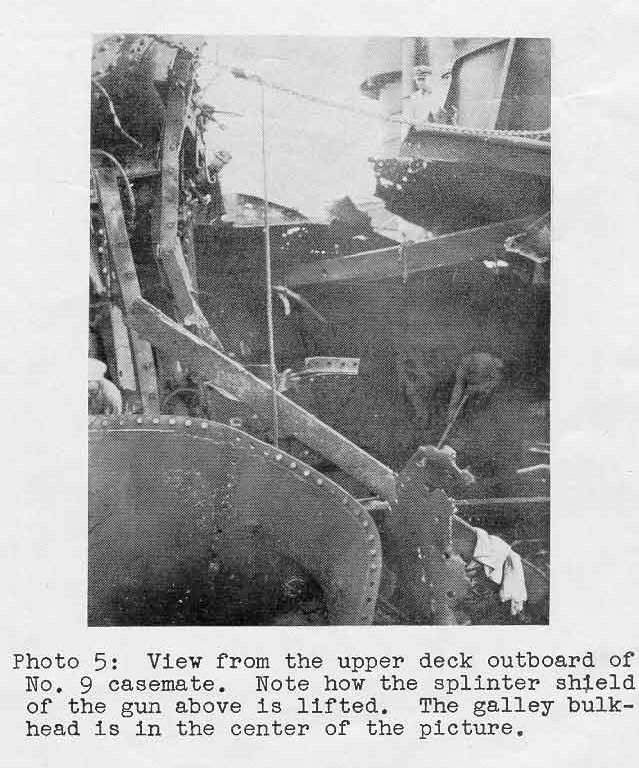 Photo 5: View from the upper deck outboard of No. 9 casemate. Note how the splinter shield of the gun above is lifted. The galley bulkhead is in the center of the picture.